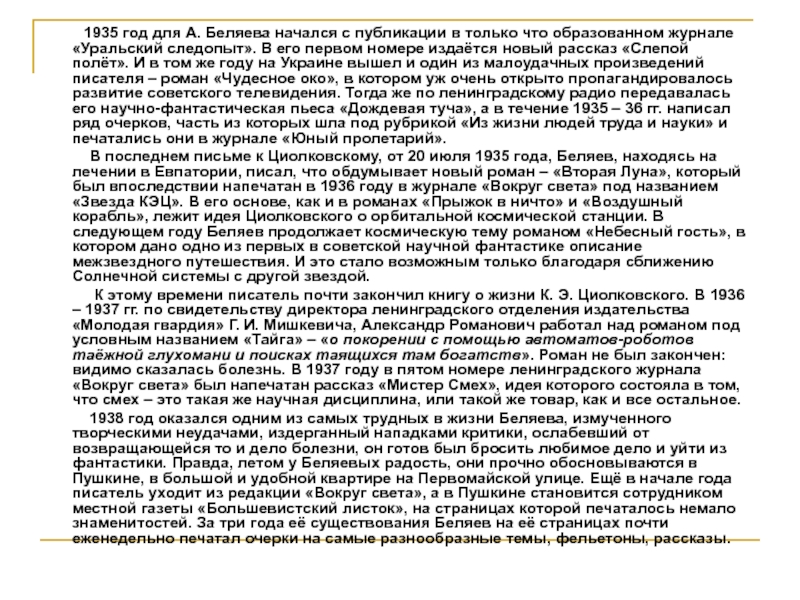 1935 год для А. Беляева начался с публикации в только что образованном журнале «Уральский следопыт». В его первом номере издаётся новый рассказ «Слепой полёт». И в том же году на Украине вышел и один из малоудачных произведений писателя – роман «Чудесное око», в котором уж очень открыто пропагандировалось развитие советского телевидения. Тогда же по ленинградскому радио передавалась его научно-фантастическая пьеса «Дождевая туча», а в течение 1935 – 36 гг. написал ряд очерков, часть из которых шла под рубрикой «Из жизни людей труда и науки» и печатались они в журнале «Юный пролетарий».

В последнем письме к Циолковскому, от 20 июля 1935 года, Беляев, находясь на лечении в Евпатории, писал, что обдумывает новый роман – «Вторая Луна», который был впоследствии напечатан в 1936 году в журнале «Вокруг света» под названием «Звезда КЭЦ». В его основе, как и в романах «Прыжок в ничто» и «Воздушный корабль», лежит идея Циолковского о орбитальной космической станции. В следующем году Беляев продолжает космическую тему романом «Небесный гость», в котором дано одно из первых в советской научной фантастике описание межзвездного путешествия. И это стало возможным только благодаря сближению Солнечной системы с другой звездой.

К этому времени писатель почти закончил книгу о жизни К. Э. Циолковского. В 1936 – 1937 гг. по свидетельству директора ленинградского отделения издательства «Молодая гвардия» Г. И. Мишкевича, Александр Романович работал над романом под условным названием «Тайга» – «о покорении с помощью автоматов-роботов таёжной глухомани и поисках таящихся там богатств». Роман не был закончен: видимо сказалась болезнь. В 1937 году в пятом номере ленинградского журнала «Вокруг света» был напечатан рассказ «Мистер Смех», идея которого состояла в том, что смех – это такая же научная дисциплина, или такой же товар, как и все остальное.

1938 год оказался одним из самых трудных в жизни Беляева, измученного творческими неудачами, издерганный нападками критики, ослабевший от возвращающейся то и дело болезни, он готов был бросить любимое дело и уйти из фантастики. Правда, летом у Беляевых радость, они прочно обосновываются в Пушкине, в большой и удобной квартире на Первомайской улице. Ещё в начале года писатель уходит из редакции «Вокруг света», а в Пушкине становится сотрудником местной газеты «Большевистский листок», на страницах которой печаталось немало знаменитостей. За три года её существования Беляев на её страницах почти еженедельно печатал очерки на самые разнообразные темы, фельетоны, рассказы.